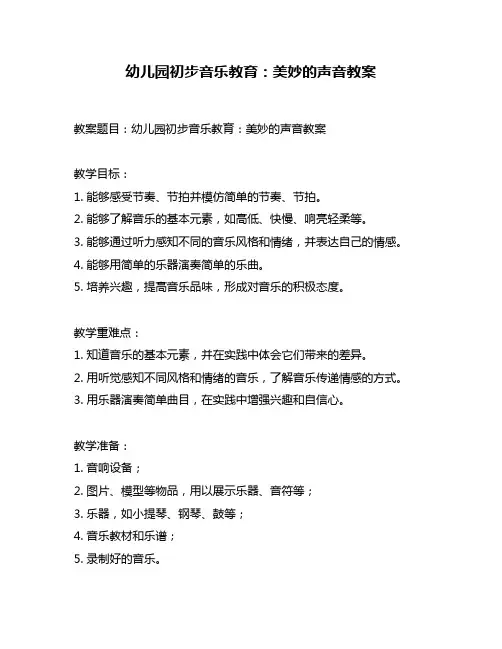 幼儿园初步音乐教育：美妙的声音教案

教案题目：幼儿园初步音乐教育：美妙的声音教案

教学目标：

1. 能够感受节奏、节拍并模仿简单的节奏、节拍。

2. 能够了解音乐的基本元素，如高低、快慢、响亮轻柔等。

3. 能够通过听力感知不同的音乐风格和情绪，并表达自己的情感。

4. 能够用简单的乐器演奏简单的乐曲。

5. 培养兴趣，提高音乐品味，形成对音乐的积极态度。

教学重难点：

1. 知道音乐的基本元素，并在实践中体会它们带来的差异。

2. 用听觉感知不同风格和情绪的音乐，了解音乐传递情感的方式。

3. 用乐器演奏简单曲目，在实践中增强兴趣和自信心。

教学准备：

1. 音响设备；

2. 图片、模型等物品，用以展示乐器、音符等；

3. 乐器，如小提琴、钢琴、鼓等；

4. 音乐教材和乐谱；

5. 录制好的音乐。